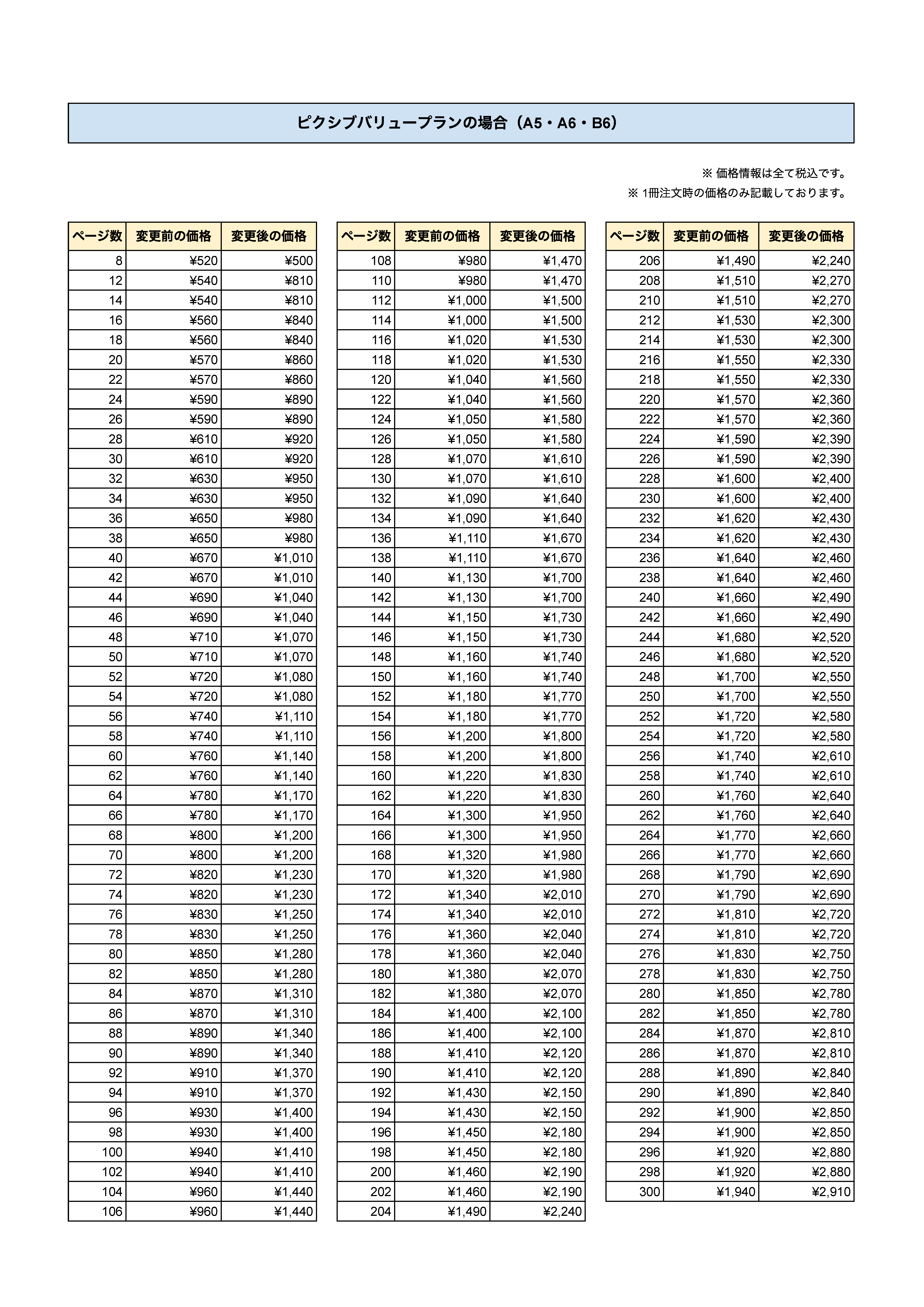 ピクシブバリュープランの場合（A5・A6・B6）

※ 価格情報は全て税込です。
※ 1冊注文時の価格のみ記載しております。

| ページ数 | 変更前の価格 | 変更後の価格 |
|---|---|---|
| 8 | ¥520 | ¥500 |
| 12 | ¥540 | ¥810 |
| 14 | ¥540 | ¥810 |
| 16 | ¥560 | ¥840 |
| 18 | ¥560 | ¥840 |
| 20 | ¥570 | ¥860 |
| 22 | ¥570 | ¥860 |
| 24 | ¥590 | ¥890 |
| 26 | ¥590 | ¥890 |
| 28 | ¥610 | ¥920 |
| 30 | ¥610 | ¥920 |
| 32 | ¥630 | ¥950 |
| 34 | ¥630 | ¥950 |
| 36 | ¥650 | ¥980 |
| 38 | ¥650 | ¥980 |
| 40 | ¥670 | ¥1,010 |
| 42 | ¥670 | ¥1,010 |
| 44 | ¥690 | ¥1,040 |
| 46 | ¥690 | ¥1,040 |
| 48 | ¥710 | ¥1,070 |
| 50 | ¥710 | ¥1,070 |
| 52 | ¥720 | ¥1,080 |
| 54 | ¥720 | ¥1,080 |
| 56 | ¥740 | ¥1,110 |
| 58 | ¥740 | ¥1,110 |
| 60 | ¥760 | ¥1,140 |
| 62 | ¥760 | ¥1,140 |
| 64 | ¥780 | ¥1,170 |
| 66 | ¥780 | ¥1,170 |
| 68 | ¥800 | ¥1,200 |
| 70 | ¥800 | ¥1,200 |
| 72 | ¥820 | ¥1,230 |
| 74 | ¥820 | ¥1,230 |
| 76 | ¥830 | ¥1,250 |
| 78 | ¥830 | ¥1,250 |
| 80 | ¥850 | ¥1,280 |
| 82 | ¥850 | ¥1,280 |
| 84 | ¥870 | ¥1,310 |
| 86 | ¥870 | ¥1,310 |
| 88 | ¥890 | ¥1,340 |
| 90 | ¥890 | ¥1,340 |
| 92 | ¥910 | ¥1,370 |
| 94 | ¥910 | ¥1,370 |
| 96 | ¥930 | ¥1,400 |
| 98 | ¥930 | ¥1,400 |
| 100 | ¥940 | ¥1,410 |
| 102 | ¥940 | ¥1,410 |
| 104 | ¥960 | ¥1,440 |
| 106 | ¥960 | ¥1,440 |

| ページ数 | 変更前の価格 | 変更後の価格 |
|---|---|---|
| 108 | ¥980 | ¥1,470 |
| 110 | ¥980 | ¥1,470 |
| 112 | ¥1,000 | ¥1,500 |
| 114 | ¥1,000 | ¥1,500 |
| 116 | ¥1,020 | ¥1,530 |
| 118 | ¥1,020 | ¥1,530 |
| 120 | ¥1,040 | ¥1,560 |
| 122 | ¥1,040 | ¥1,560 |
| 124 | ¥1,050 | ¥1,580 |
| 126 | ¥1,050 | ¥1,580 |
| 128 | ¥1,070 | ¥1,610 |
| 130 | ¥1,070 | ¥1,610 |
| 132 | ¥1,090 | ¥1,640 |
| 134 | ¥1,090 | ¥1,640 |
| 136 | ¥1,110 | ¥1,670 |
| 138 | ¥1,110 | ¥1,670 |
| 140 | ¥1,130 | ¥1,700 |
| 142 | ¥1,130 | ¥1,700 |
| 144 | ¥1,150 | ¥1,730 |
| 146 | ¥1,150 | ¥1,730 |
| 148 | ¥1,160 | ¥1,740 |
| 150 | ¥1,160 | ¥1,740 |
| 152 | ¥1,180 | ¥1,770 |
| 154 | ¥1,180 | ¥1,770 |
| 156 | ¥1,200 | ¥1,800 |
| 158 | ¥1,200 | ¥1,800 |
| 160 | ¥1,220 | ¥1,830 |
| 162 | ¥1,220 | ¥1,830 |
| 164 | ¥1,300 | ¥1,950 |
| 166 | ¥1,300 | ¥1,950 |
| 168 | ¥1,320 | ¥1,980 |
| 170 | ¥1,320 | ¥1,980 |
| 172 | ¥1,340 | ¥2,010 |
| 174 | ¥1,340 | ¥2,010 |
| 176 | ¥1,360 | ¥2,040 |
| 178 | ¥1,360 | ¥2,040 |
| 180 | ¥1,380 | ¥2,070 |
| 182 | ¥1,380 | ¥2,070 |
| 184 | ¥1,400 | ¥2,100 |
| 186 | ¥1,400 | ¥2,100 |
| 188 | ¥1,410 | ¥2,120 |
| 190 | ¥1,410 | ¥2,120 |
| 192 | ¥1,430 | ¥2,150 |
| 194 | ¥1,430 | ¥2,150 |
| 196 | ¥1,450 | ¥2,180 |
| 198 | ¥1,450 | ¥2,180 |
| 200 | ¥1,460 | ¥2,190 |
| 202 | ¥1,460 | ¥2,190 |
| 204 | ¥1,490 | ¥2,240 |

| ページ数 | 変更前の価格 | 変更後の価格 |
|---|---|---|
| 206 | ¥1,490 | ¥2,240 |
| 208 | ¥1,510 | ¥2,270 |
| 210 | ¥1,510 | ¥2,270 |
| 212 | ¥1,530 | ¥2,300 |
| 214 | ¥1,530 | ¥2,300 |
| 216 | ¥1,550 | ¥2,330 |
| 218 | ¥1,550 | ¥2,330 |
| 220 | ¥1,570 | ¥2,360 |
| 222 | ¥1,570 | ¥2,360 |
| 224 | ¥1,590 | ¥2,390 |
| 226 | ¥1,590 | ¥2,390 |
| 228 | ¥1,600 | ¥2,400 |
| 230 | ¥1,600 | ¥2,400 |
| 232 | ¥1,620 | ¥2,430 |
| 234 | ¥1,620 | ¥2,430 |
| 236 | ¥1,640 | ¥2,460 |
| 238 | ¥1,640 | ¥2,460 |
| 240 | ¥1,660 | ¥2,490 |
| 242 | ¥1,660 | ¥2,490 |
| 244 | ¥1,680 | ¥2,520 |
| 246 | ¥1,680 | ¥2,520 |
| 248 | ¥1,700 | ¥2,550 |
| 250 | ¥1,700 | ¥2,550 |
| 252 | ¥1,720 | ¥2,580 |
| 254 | ¥1,720 | ¥2,580 |
| 256 | ¥1,740 | ¥2,610 |
| 258 | ¥1,740 | ¥2,610 |
| 260 | ¥1,760 | ¥2,640 |
| 262 | ¥1,760 | ¥2,640 |
| 264 | ¥1,770 | ¥2,660 |
| 266 | ¥1,770 | ¥2,660 |
| 268 | ¥1,790 | ¥2,690 |
| 270 | ¥1,790 | ¥2,690 |
| 272 | ¥1,810 | ¥2,720 |
| 274 | ¥1,810 | ¥2,720 |
| 276 | ¥1,830 | ¥2,750 |
| 278 | ¥1,830 | ¥2,750 |
| 280 | ¥1,850 | ¥2,780 |
| 282 | ¥1,850 | ¥2,780 |
| 284 | ¥1,870 | ¥2,810 |
| 286 | ¥1,870 | ¥2,810 |
| 288 | ¥1,890 | ¥2,840 |
| 290 | ¥1,890 | ¥2,840 |
| 292 | ¥1,900 | ¥2,850 |
| 294 | ¥1,900 | ¥2,850 |
| 296 | ¥1,920 | ¥2,880 |
| 298 | ¥1,920 | ¥2,880 |
| 300 | ¥1,940 | ¥2,910 |